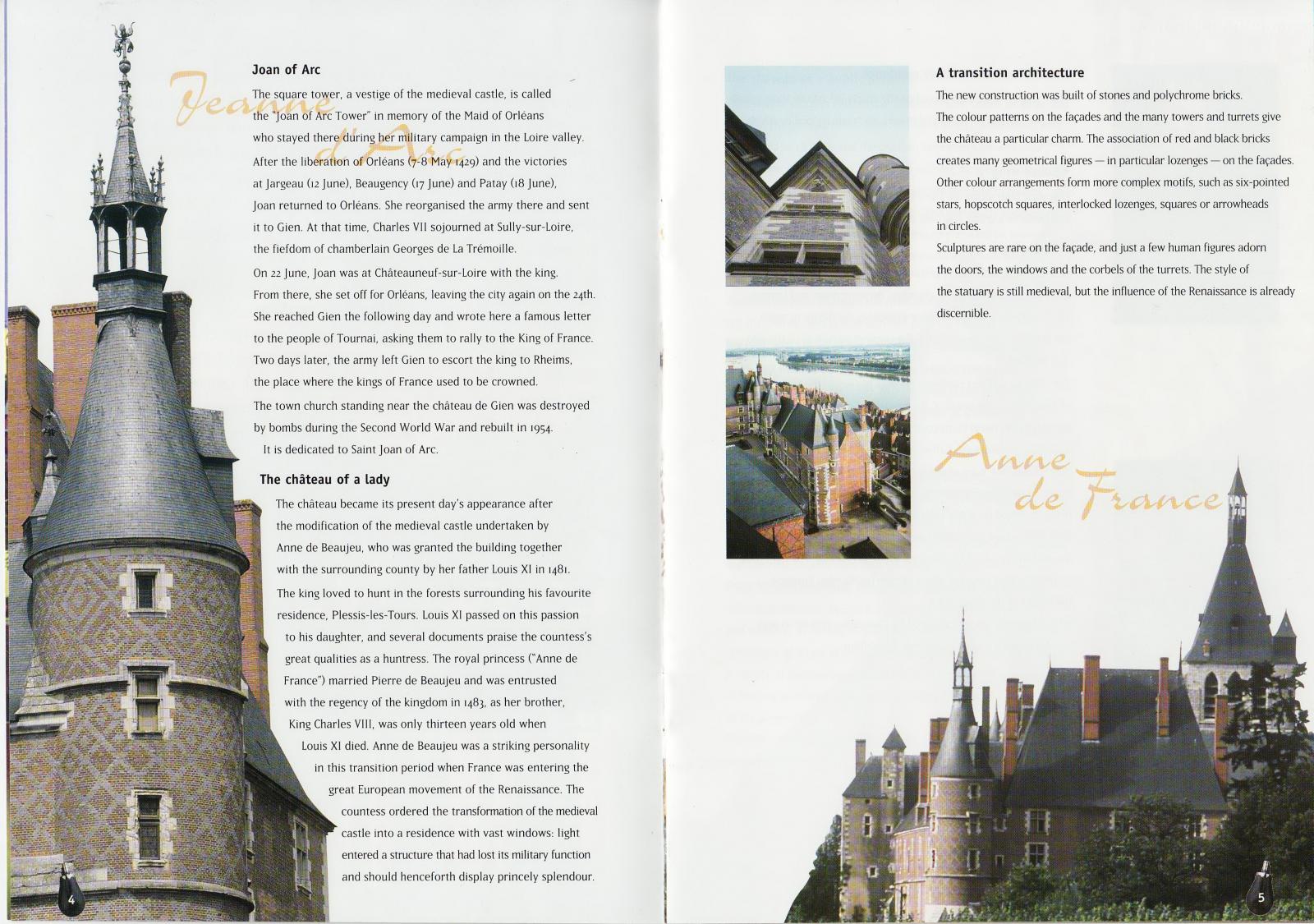 Jeanne d'Arc

Joan of Arc

The square tower, a vestige of the medieval castle, is called the "Joan of Arc Tower" in memory of the Maid of Orléans who stayed there during her military campaign in the Loire valley. After the liberation of Orléans (7-8 May 1429) and the victories at Jargeau (12 June), Beaugency (17 June) and Patay (18 June), Joan returned to Orléans. She reorganised the army there and sent it to Gien. At that time, Charles VII sojourned at Sully-sur-Loire, the fiefdom of chamberlain Georges de La Trémoille.

On 22 June, Joan was at Châteauneuf-sur-Loire with the king. From there, she set off for Orléans, leaving the city again on the 24th. She reached Gien the following day and wrote here a famous letter to the people of Tournai, asking them to rally to the King of France. Two days later, the army left Gien to escort the king to Rheims, the place where the kings of France used to be crowned.

The town church standing near the château de Gien was destroyed by bombs during the Second World War and rebuilt in 1954. It is dedicated to Saint Joan of Arc.

The château of a lady

The château became its present day's appearance after the modification of the medieval castle undertaken by Anne de Beaujeu, who was granted the building together with the surrounding county by her father Louis XI in 1481. The king loved to hunt in the forests surrounding his favourite residence, Plessis-les-Tours. Louis XI passed on this passion to his daughter, and several documents praise the countess's great qualities as a huntress. The royal princess ("Anne de France") married Pierre de Beaujeu and was entrusted with the regency of the kingdom in 1483, as her brother, King Charles VIII, was only thirteen years old when Louis XI died. Anne de Beaujeu was a striking personality in this transition period when France was entering the great European movement of the Renaissance. The countess ordered the transformation of the medieval castle into a residence with vast windows: light entered a structure that had lost its military function and should henceforth display princely splendour.

4

A transition architecture

The new construction was built of stones and polychrome bricks. The colour patterns on the façades and the many towers and turrets give the château a particular charm. The association of red and black bricks creates many geometrical figures — in particular lozenges — on the façades. Other colour arrangements form more complex motifs, such as six-pointed stars, hopscotch squares, interlocked lozenges, squares or arrowheads in circles.

Sculptures are rare on the façade, and just a few human figures adorn the doors, the windows and the corbels of the turrets. The style of the statuary is still medieval, but the influence of the Renaissance is already discernible.

Anne de France

5